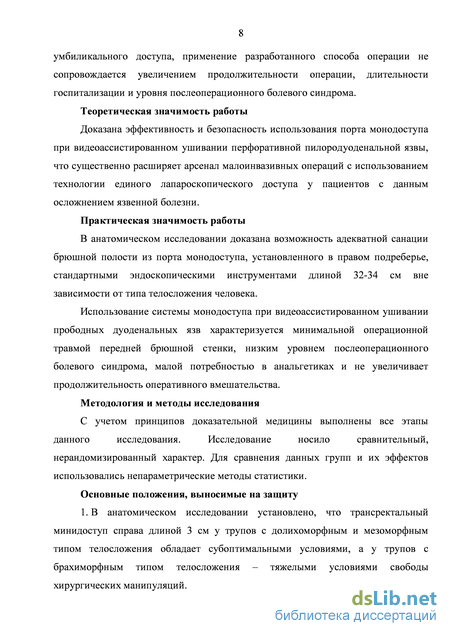 8

умбиликального доступа, применение разработанного способа операции не сопровождается увеличением продолжительности операции, длительности госпитализации и уровня послеоперационного болевого синдрома.

Теоретическая значимость работы

Доказана эффективность и безопасность использования порта монодоступа при видеоассистированном ушивании перфоративной пилородуоденальной язвы, что существенно расширяет арсенал малоинвазивных операций с использованием технологии единого лапароскопического доступа у пациентов с данным осложнением язвенной болезни.

Практическая значимость работы

В анатомическом исследовании доказана возможность адекватной санации брюшной полости из порта монодоступа, установленного в правом подреберье, стандартными эндоскопическими инструментами длиной 32-34 см вне зависимости от типа телосложения человека.

Использование системы монодоступа при видеоассистированном ушивании прободных дуоденальных язв характеризуется минимальной операционной травмой передней брюшной стенки, низким уровнем послеоперационного болевого синдрома, малой потребностью в анальгетиках и не увеличивает продолжительность оперативного вмешательства.

Методология и методы исследования

С учетом принципов доказательной медицины выполнены все этапы данного исследования. Исследование носило сравнительный, нерандомизированный характер. Для сравнения данных групп и их эффектов использовались непараметрические методы статистики.

Основные положения, выносимые на защиту

1. В анатомическом исследовании установлено, что трансректальный минидоступ справа длиной 3 см у трупов с долихоморфным и мезоморфным типом телосложения обладает субоптимальными условиями, а у трупов с брахиморфным типом телосложения – тяжелыми условиями свободы хирургических манипуляций.

dsLib.net
библиотека диссертаций